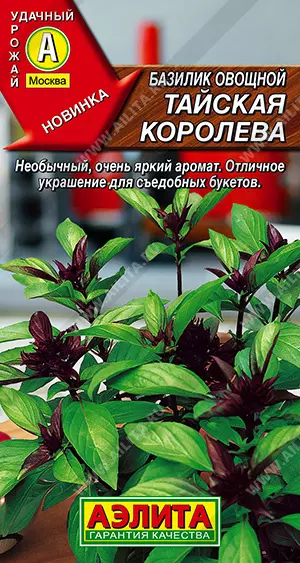 УДАЧНЫЙ
УРОЖАЙ
А
Москва
НОВИНКА

БАЗИЛИК ОВОЩНОЙ
ТАЙСКАЯ КОРОЛЕВА

Необычный, очень яркий аромат. Отличное украшение для съедобных букетов.

WWW.AILITA.RU

АЭЛИТА
ГАРАНТИЯ КАЧЕСТВА